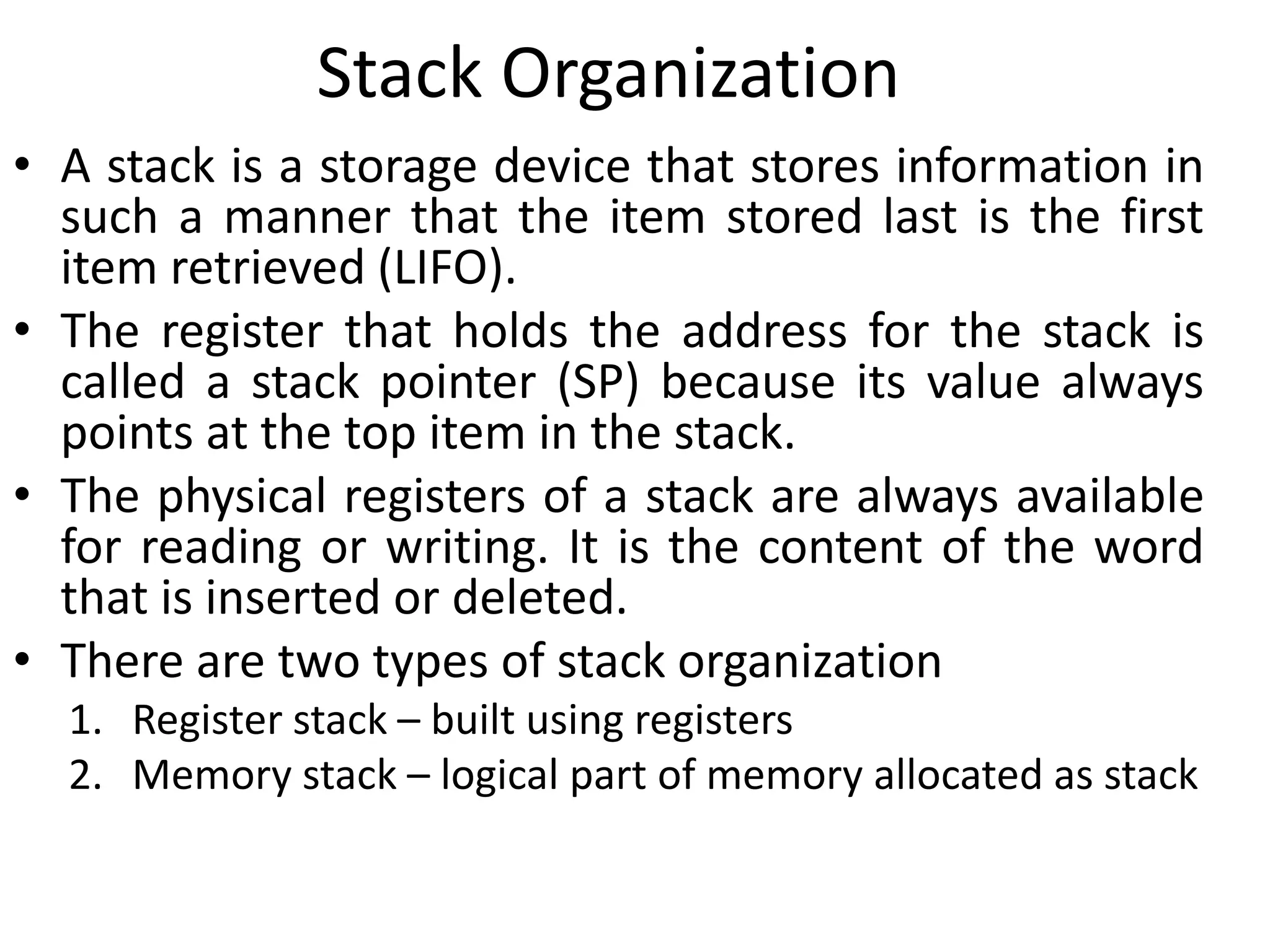 Stack Organization

• A stack is a storage device that stores information in such a manner that the item stored last is the first item retrieved (LIFO).

• The register that holds the address for the stack is called a stack pointer (SP) because its value always points at the top item in the stack.

• The physical registers of a stack are always available for reading or writing. It is the content of the word that is inserted or deleted.

• There are two types of stack organization
1. Register stack – built using registers
2. Memory stack – logical part of memory allocated as stack